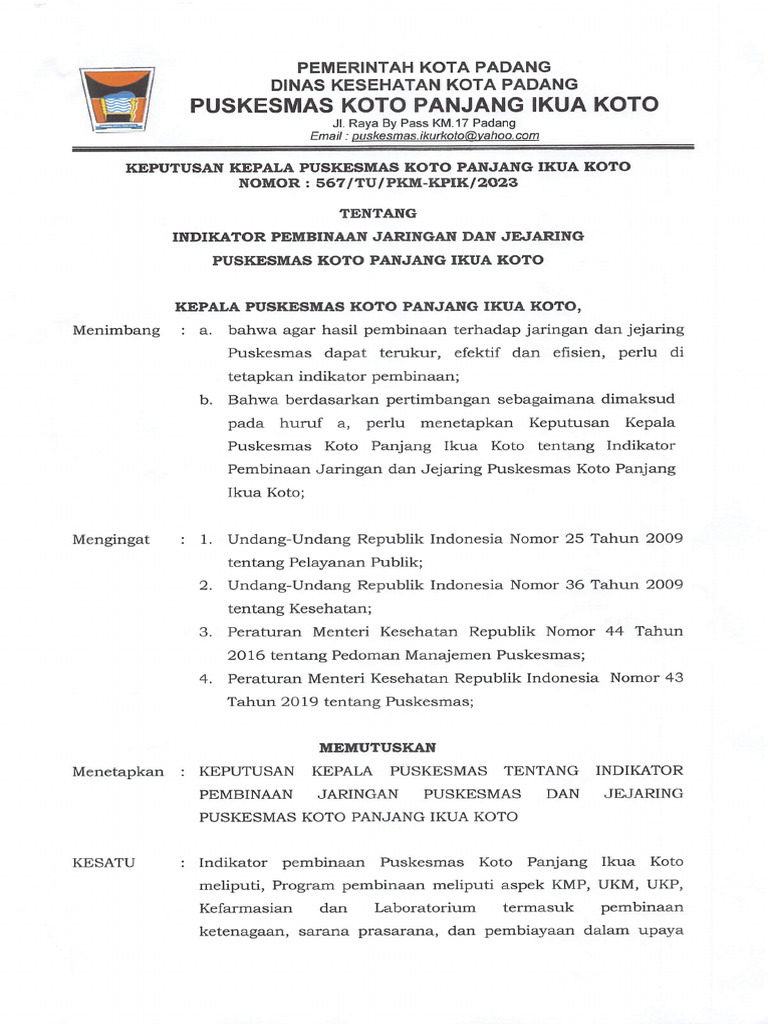 PEMERINTAH KOTA PADANG
DINAS KESEHATAN KOTA PADANG
PUSKESMAS KOTO PANJANG IKUA KOTO
Jl. Raya By Pass KM.17 Padang
Email : puskesmas.ikurkoto@yahoo.com

KEPUTUSAN KEPALA PUSKESMAS KOTO PANJANG IKUA KOTO
NOMOR : 567/TU/PKM-KPIK/2023

TENTANG

INDIKATOR PEMBINAAN JARINGAN DAN JEJARING
PUSKESMAS KOTO PANJANG IKUA KOTO

KEPALA PUSKESMAS KOTO PANJANG IKUA KOTO,

Menimbang : a. bahwa agar hasil pembinaan terhadap jaringan dan jejaring Puskesmas dapat terukur, efektif dan efisien, perlu di tetapkan indikator pembinaan;

b. Bahwa berdasarkan pertimbangan sebagaimana dimaksud pada huruf a, perlu menetapkan Keputusan Kepala Puskesmas Koto Panjang Ikua Koto tentang Indikator Pembinaan Jaringan dan Jejaring Puskesmas Koto Panjang Ikua Koto;

Mengingat : 1. Undang-Undang Republik Indonesia Nomor 25 Tahun 2009 tentang Pelayanan Publik;

2. Undang-Undang Republik Indonesia Nomor 36 Tahun 2009 tentang Kesehatan;

3. Peraturan Menteri Kesehatan Republik Nomor 44 Tahun 2016 tentang Pedoman Manajemen Puskesmas;

4. Peraturan Menteri Kesehatan Republik Indonesia Nomor 43 Tahun 2019 tentang Puskesmas;

MEMUTUSKAN

Menetapkan : KEPUTUSAN KEPALA PUSKESMAS TENTANG INDIKATOR PEMBINAAN JARINGAN PUSKESMAS DAN JEJARING PUSKESMAS KOTO PANJANG IKUA KOTO

KESATU : Indikator pembinaan Puskesmas Koto Panjang Ikua Koto meliputi, Program pembinaan meliputi aspek KMP, UKM, UKP, Kefarmasian dan Laboratorium termasuk pembinaan ketenagaan, sarana prasarana, dan pembiayaan dalam upaya